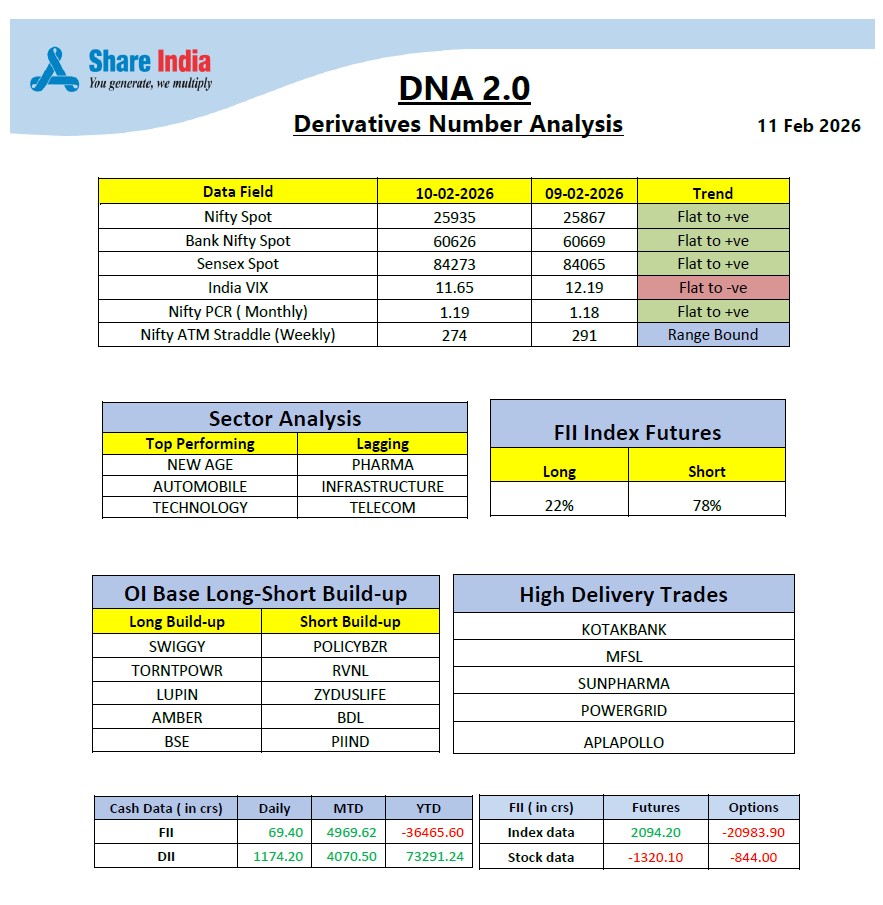 Share India
You generate, we multiply

DNA 2.0
Derivatives Number Analysis

11 Feb 2026

| Data Field | 10-02-2026 | 09-02-2026 | Trend |
|---|---|---|---|
| Nifty Spot | 25935 | 25867 | Flat to +ve |
| Bank Nifty Spot | 60626 | 60669 | Flat to +ve |
| Sensex Spot | 84273 | 84065 | Flat to +ve |
| India VIX | 11.65 | 12.19 | Flat to -ve |
| Nifty PCR ( Monthly) | 1.19 | 1.18 | Flat to +ve |
| Nifty ATM Straddle (Weekly) | 274 | 291 | Range Bound |

Sector Analysis

| Top Performing | Lagging |
|---|---|
| NEW AGE | PHARMA |
| AUTOMOBILE | INFRASTRUCTURE |
| TECHNOLOGY | TELECOM |

FII Index Futures

| Long | Short |
|---|---|
| 22% | 78% |

OI Base Long-Short Build-up

| Long Build-up | Short Build-up |
|---|---|
| SWIGGY | POLICYBZR |
| TORNTPOWR | RVNL |
| LUPIN | ZYDUSLIFE |
| AMBER | BDL |
| BSE | PIIND |

High Delivery Trades

KOTAKBANK
MFSL
SUNPHARMA
POWERGRID
APLAPOLLO

| Cash Data ( in crs) | Daily | MTD | YTD |
|---|---|---|---|
| FII | 69.40 | 4969.62 | -36465.60 |
| DII | 1174.20 | 4070.50 | 73291.24 |

| FII ( in crs) | Futures | Options |
|---|---|---|
| Index data | 2094.20 | -20983.90 |
| Stock data | -1320.10 | -844.00 |